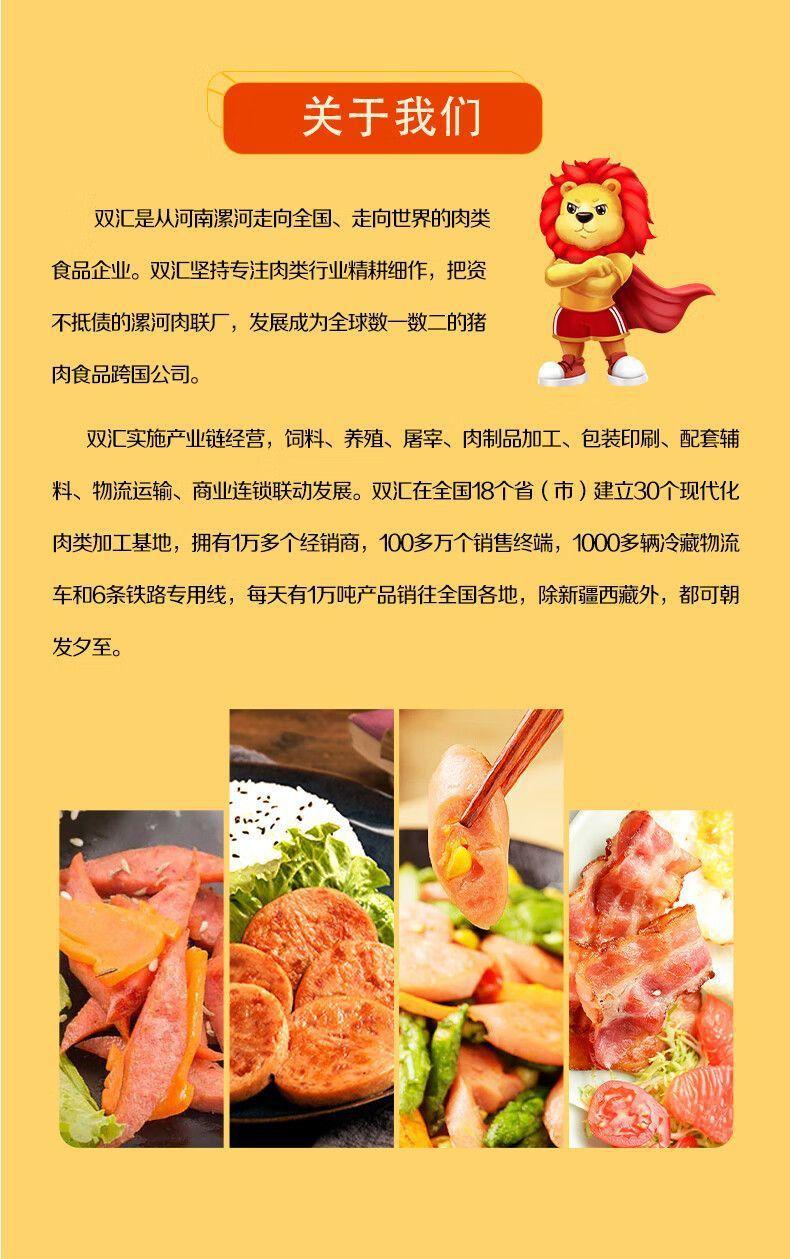 关于我们

双汇是从河南漯河走向全国、走向世界的肉类食品企业。双汇坚持专注肉类行业精耕细作，把资不抵债的漯河肉联厂，发展成为全球数一数二的猪肉食品跨国公司。

双汇实施产业链经营，饲料、养殖、屠宰、肉制品加工、包装印刷、配套辅料、物流运输、商业连锁联动发展。双汇在全国18个省（市）建立30个现代化肉类加工基地，拥有1万多个经销商，100多万个销售终端，1000多辆冷藏物流车和6条铁路专用线，每天有1万吨产品销往全国各地，除新疆西藏外，都可朝发夕至。